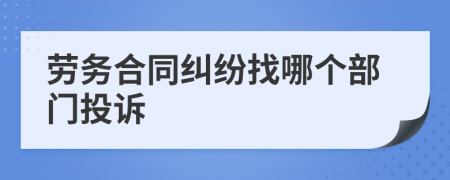 劳务合同纠纷找哪个部门投诉